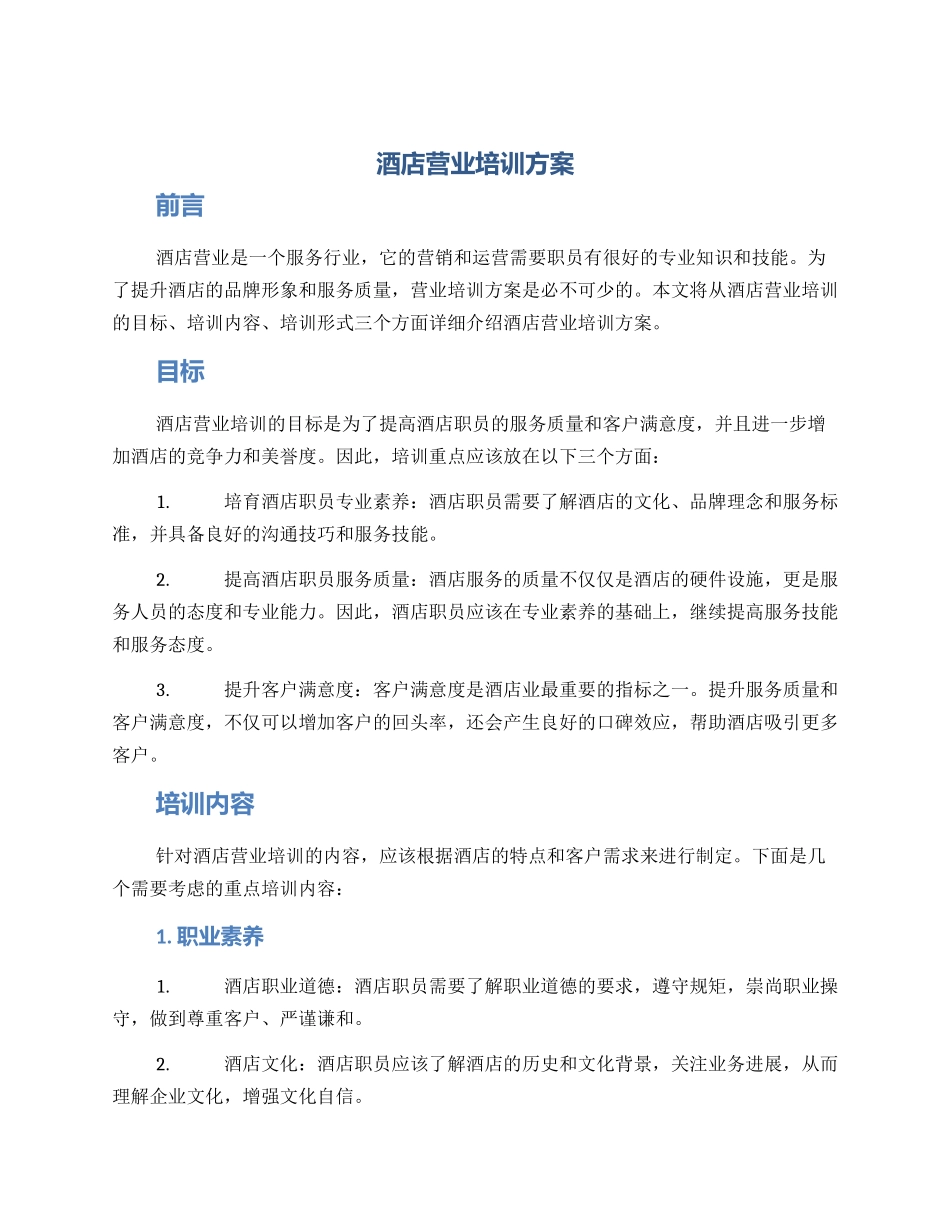 酒店营业培训方案

前言

酒店营业是一个服务行业，它的营销和运营需要职员有很好的专业知识和技能。为了提升酒店的品牌形象和服务质量，营业培训方案是必不可少的。本文将从酒店营业培训的目标、培训内容、培训形式三个方面详细介绍酒店营业培训方案。

目标

酒店营业培训的目标是为了提高酒店职员的服务质量和客户满意度，并且进一步增加酒店的竞争力和美誉度。因此，培训重点应该放在以下三个方面：

1. 培育酒店职员专业素养：酒店职员需要了解酒店的文化、品牌理念和服务标准，并具备良好的沟通技巧和服务技能。

2. 提高酒店职员服务质量：酒店服务的质量不仅仅是酒店的硬件设施，更是服务人员的态度和专业能力。因此，酒店职员应该在专业素养的基础上，继续提高服务技能和服务态度。

3. 提升客户满意度：客户满意度是酒店业最重要的指标之一。提升服务质量和客户满意度，不仅可以增加客户的回头率，还会产生良好的口碑效应，帮助酒店吸引更多客户。

培训内容

针对酒店营业培训的内容，应该根据酒店的特点和客户需求来进行制定。下面是几个需要考虑的重点培训内容：

1. 职业素养

1. 酒店职业道德：酒店职员需要了解职业道德的要求，遵守规矩，崇尚职业操守，做到尊重客户、严谨谦和。

2. 酒店文化：酒店职员应该了解酒店的历史和文化背景，关注业务进展，从而理解企业文化，增强文化自信。